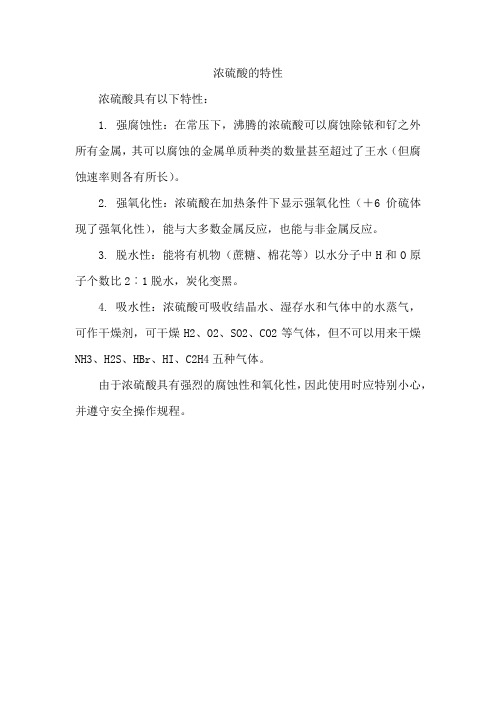 浓硫酸的特性

浓硫酸具有以下特性：

1. 强腐蚀性：在常压下，沸腾的浓硫酸可以腐蚀除铱和钌之外所有金属，其可以腐蚀的金属单质种类的数量甚至超过了王水（但腐蚀速率则各有所长）。

2. 强氧化性：浓硫酸在加热条件下显示强氧化性（+6 价硫体现了强氧化性），能与大多数金属反应，也能与非金属反应。

3. 脱水性：能将有机物（蔗糖、棉花等）以水分子中 H 和 O 原子个数比 2∶1 脱水，炭化变黑。

4. 吸水性：浓硫酸可吸收结晶水、湿存水和气体中的水蒸气，可作干燥剂，可干燥 H2、O2、SO2、CO2 等气体，但不可以用来干燥 NH3、H2S、HBr、HI、C2H4 五种气体。

由于浓硫酸具有强烈的腐蚀性和氧化性，因此使用时应特别小心，并遵守安全操作规程。